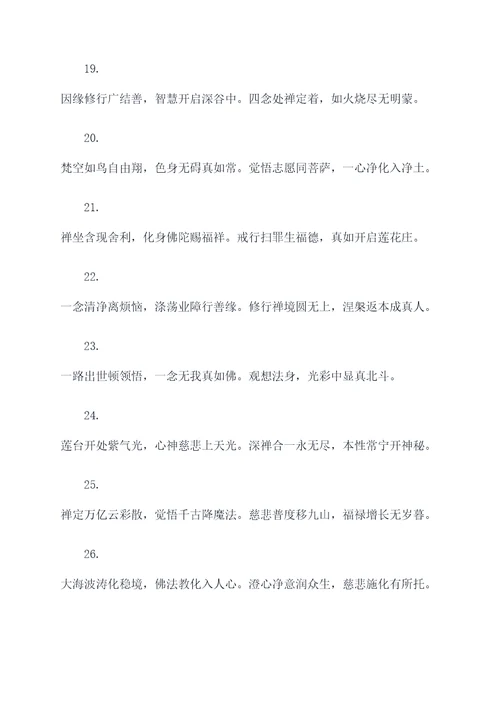 19.

因缘修行广结善，智慧开启深谷中。四念处禅定着，如火烧尽无明蒙。

20.

梵空如鸟自由翔，色身无碍真如常。觉悟志愿同菩萨，一心净化入净土。

21.

禅坐含现舍利，化身佛陀赐福祥。戒行扫罪生福德，真如开启莲花庄。

22.

一念清净离烦恼，涤荡业障行善缘。修行禅境圆无上，涅槃返本成真人。

23.

一路出世顿领悟，一念无我真如佛。观想法身，光彩中显真北斗。

24.

莲台开处紫气光，心神慈悲上天光。深禅合一永无尽，本性常宁开神秘。

25.

禅定万亿云彩散，觉悟千古降魔法。慈悲普度移九山，福禄增长无岁暮。

26.

大海波涛化稳境，佛法教化入人心。澄心净意润众生，慈悲施化有所托。